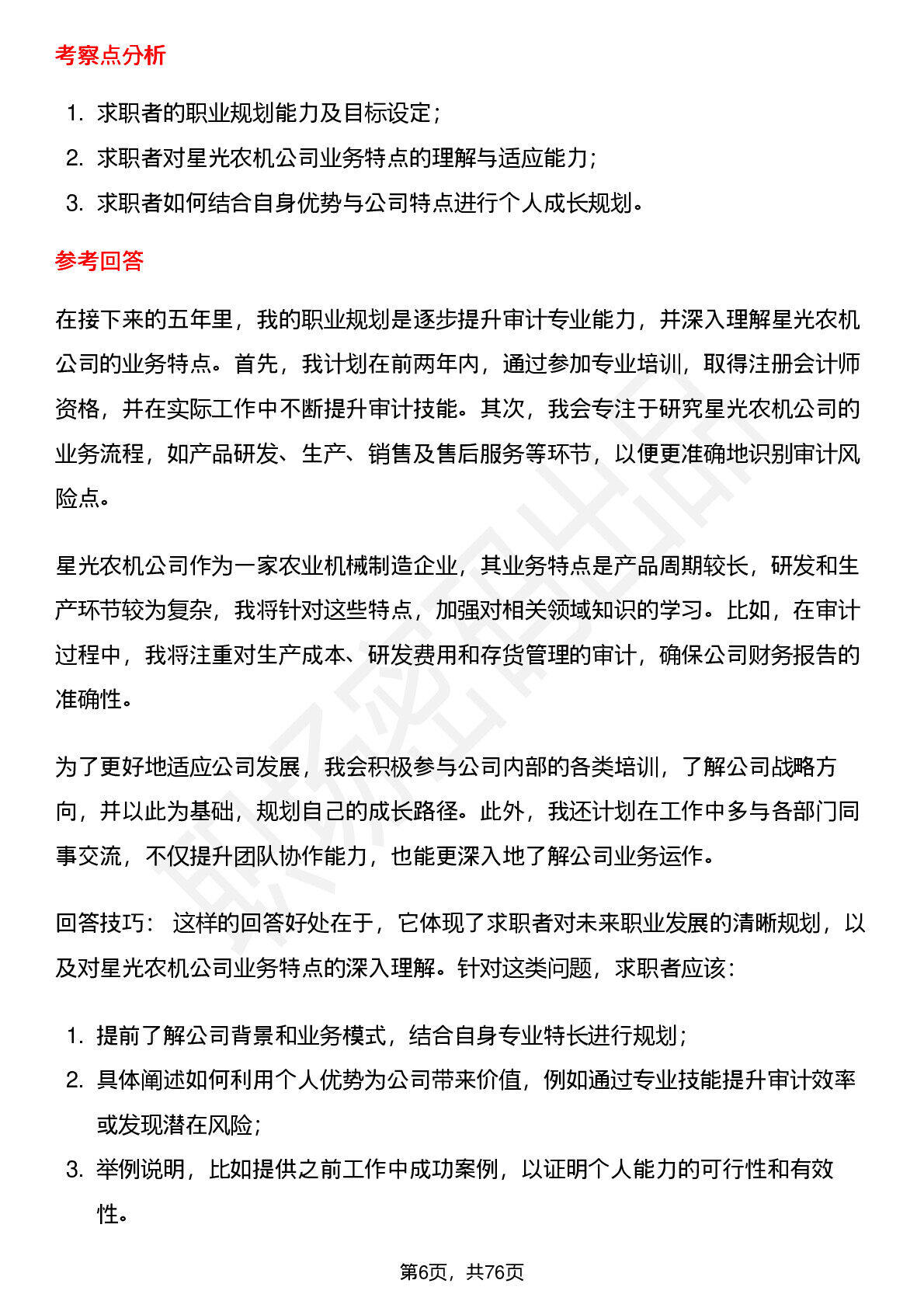 考察点分析

1. 求职者的职业规划能力及目标设定；
2. 求职者对星光农机公司业务特点的理解与适应能力；
3. 求职者如何结合自身优势与公司特点进行个人成长规划。

参考回答

在接下来的五年里，我的职业规划是逐步提升审计专业能力，并深入理解星光农机公司的业务特点。首先，我计划在前两年内，通过参加专业培训，取得注册会计师资格，并在实际工作中不断提升审计技能。其次，我会专注于研究星光农机公司的业务流程，如产品研发、生产、销售及售后服务等环节，以便更准确地识别审计风险点。

星光农机公司作为一家农业机械制造企业，其业务特点是产品周期较长，研发和生产环节较为复杂，我将针对这些特点，加强对相关领域知识的学习。比如，在审计过程中，我将注重对生产成本、研发费用和存货管理的审计，确保公司财务报告的准确性。

为了更好地适应公司发展，我会积极参与公司内部的各类培训，了解公司战略方向，并以此为基础，规划自己的成长路径。此外，我还计划在工作中多与各部门同事交流，不仅提升团队协作能力，也能更深入地了解公司业务运作。

回答技巧： 这样的回答好处在于，它体现了求职者对未来职业发展的清晰规划，以及对星光农机公司业务特点的深入理解。针对这类问题，求职者应该：

1. 提前了解公司背景和业务模式，结合自身专业特长进行规划；
2. 具体阐述如何利用个人优势为公司带来价值，例如通过专业技能提升审计效率或发现潜在风险；
3. 举例说明，比如提供之前工作中成功案例，以证明个人能力的可行性和有效性。

第6页，共76页

职场密码出品